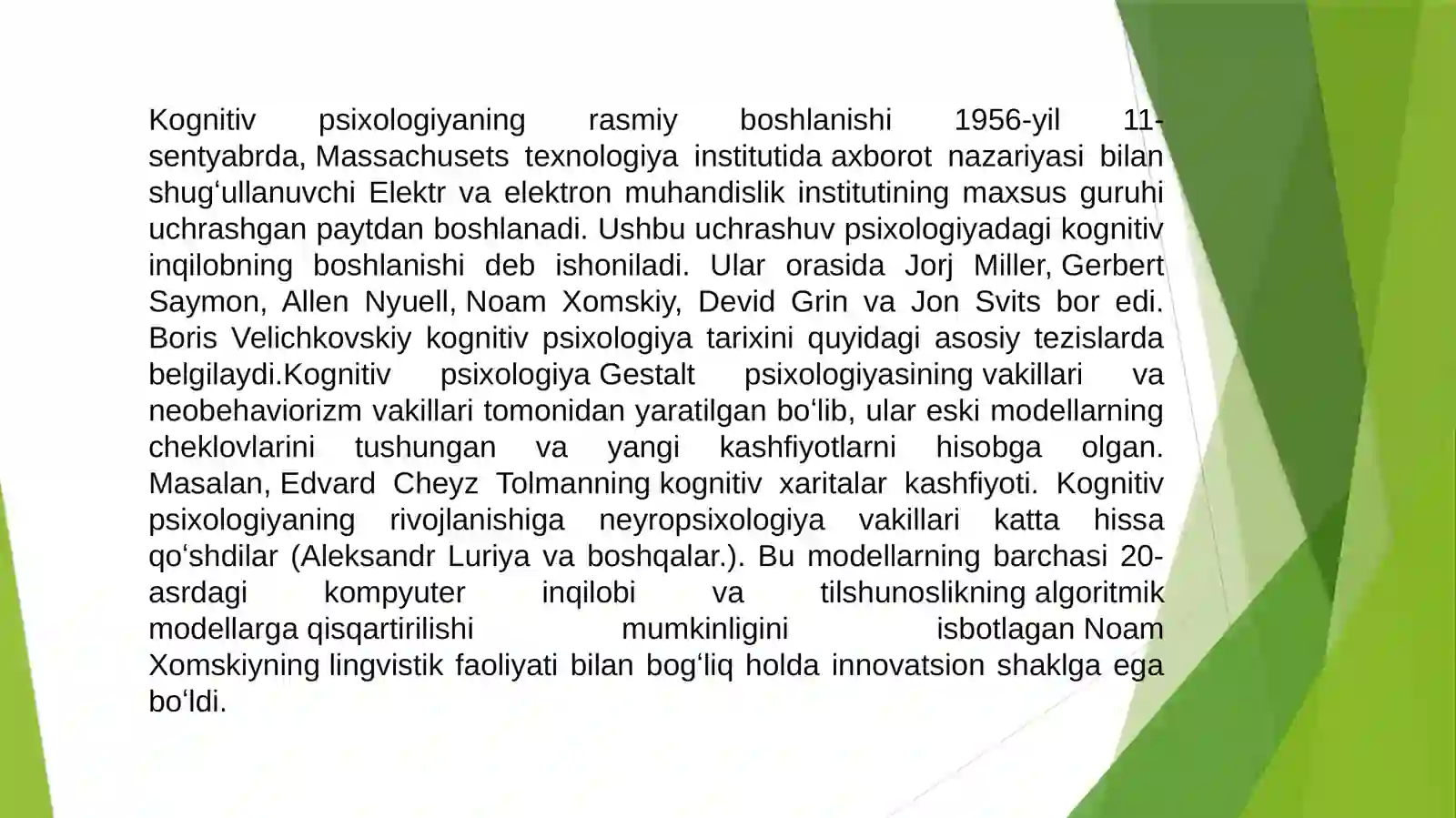 Kognitiv psixologiyaning rasmiy boshlanishi 1956-yil 11-sentyabrda, Massachusets texnologiya institutida axborot nazariyasi bilan shugʻullanuvchi Elektr va elektron muhandislik institutining maxsus guruhi uchrashgan paytdan boshlanadi. Ushbu uchrashuv psixologiyadagi kognitiv inqilobning boshlanishi deb ishoniladi. Ular orasida Jorj Miller, Gerbert Saymon, Allen Nyuell, Noam Xomskiy, Devid Grin va Jon Svits bor edi. Boris Velichkovskiy kognitiv psixologiya tarixini quyidagi asosiy tezislarda belgilaydi.Kognitiv psixologiya Gestalt psixologiyasining vakillari va neobehaviorizm vakillari tomonidan yaratilgan boʻlib, ular eski modellarning cheklovlarini tushungan va yangi kashfiyotlarni hisobga olgan. Masalan, Edvard Cheyz Tolmanning kognitiv xaritalar kashfiyoti. Kognitiv psixologiyaning rivojlanishiga neyropsixologiya vakillari katta hissa qoʻshdilar (Aleksandr Luriya va boshqalar.). Bu modellarning barchasi 20-asrdagi kompyuter inqilobi va tilshunoslikning algoritmik modellarga qisqartirilishi mumkinligini isbotlagan Noam Xomskiyning lingvistik faoliyati bilan bogʻliq holda innovatsion shaklga ega boʻldi.